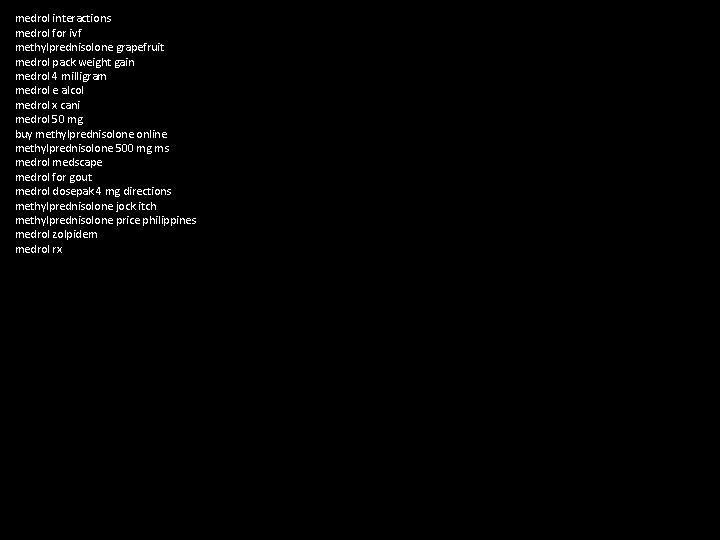 medrol interactions
medrol for ivf
methylprednisolone grapefruit
medrol pack weight gain
medrol 4 milligram
medrol e alcol
medrol x cani
medrol 50 mg
buy methylprednisolone online
methylprednisolone 500 mg ms
medrol medscape
medrol for gout
medrol dosepak 4 mg directions
methylprednisolone jock itch
methylprednisolone price philippines
medrol zolpidem
medrol rx